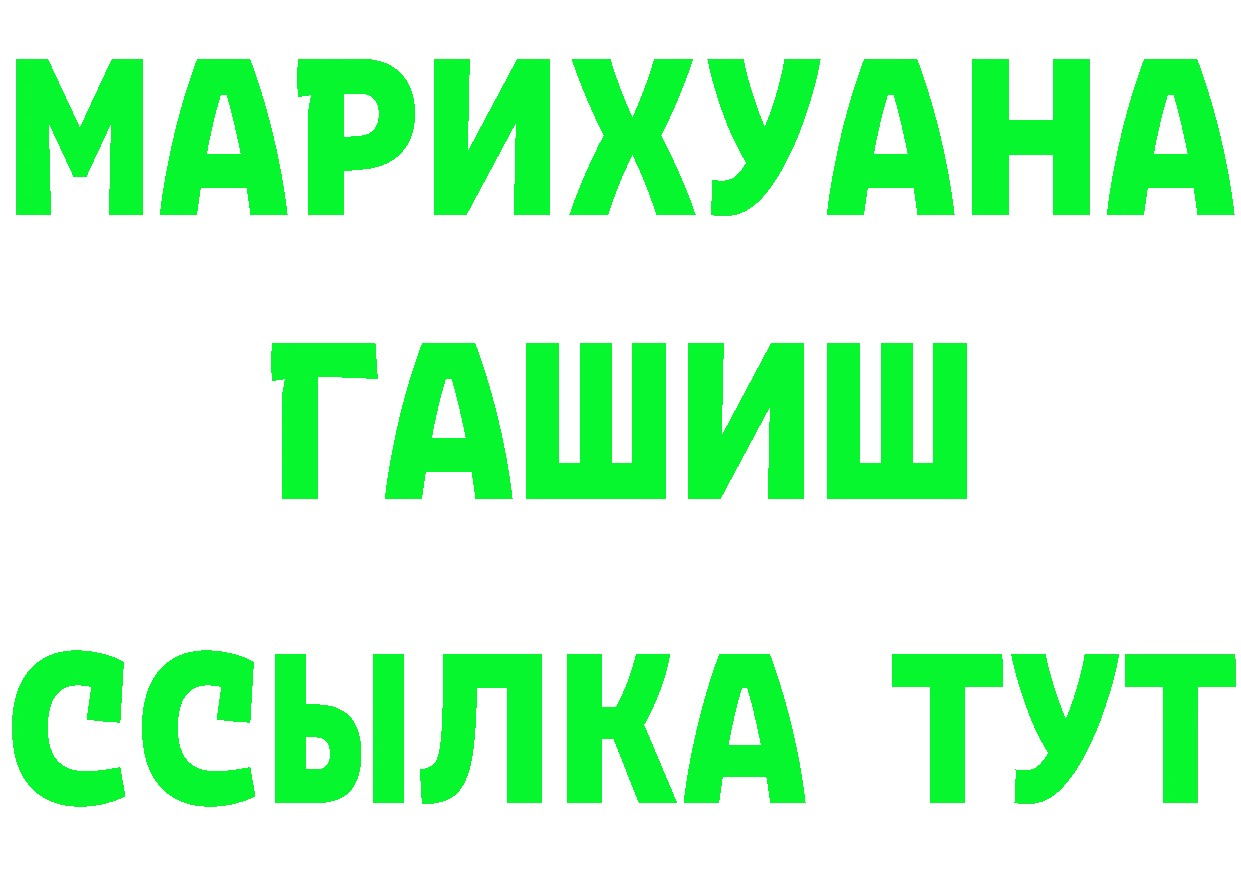 МАРИХУАНА
ГАШИШ
ССЫЛКА ТУТ